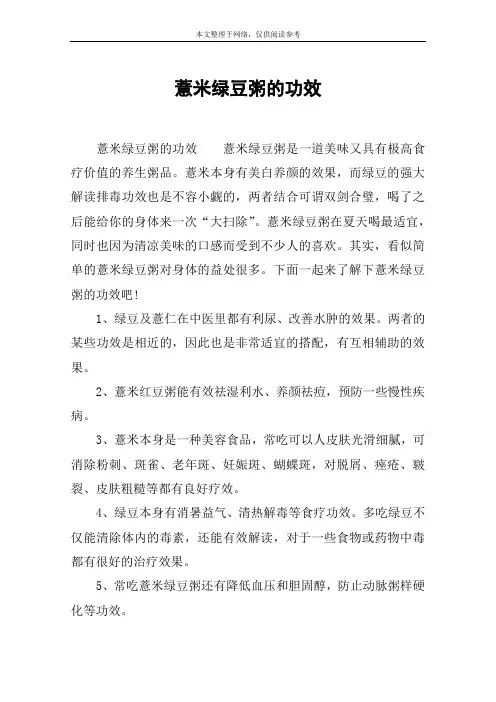 本文整理于网络，仅供阅读参考

薏米绿豆粥的功效

薏米绿豆粥的功效　　薏米绿豆粥是一道美味又具有极高食疗价值的养生粥品。薏米本身有美白养颜的效果，而绿豆的强大解读排毒功效也是不容小觑的，两者结合可谓双剑合璧，喝了之后能给你的身体来一次“大扫除”。薏米绿豆粥在夏天喝最适宜，同时也因为清凉美味的口感而受到不少人的喜欢。其实，看似简单的薏米绿豆粥对身体的益处很多。下面一起来了解下薏米绿豆粥的功效吧!

1、绿豆及薏仁在中医里都有利尿、改善水肿的效果。两者的某些功效是相近的，因此也是非常适宜的搭配，有互相辅助的效果。

2、薏米红豆粥能有效祛湿利水、养颜祛痘，预防一些慢性疾病。

3、薏米本身是一种美容食品，常吃可以人皮肤光滑细腻，可消除粉刺、斑雀、老年斑、妊娠斑、蝴蝶斑，对脱屑、痤疮、皲裂、皮肤粗糙等都有良好疗效。

4、绿豆本身有消暑益气、清热解毒等食疗功效。多吃绿豆不仅能清除体内的毒素，还能有效解读，对于一些食物或药物中毒都有很好的治疗效果。

5、常吃薏米绿豆粥还有降低血压和胆固醇，防止动脉粥样硬化等功效。